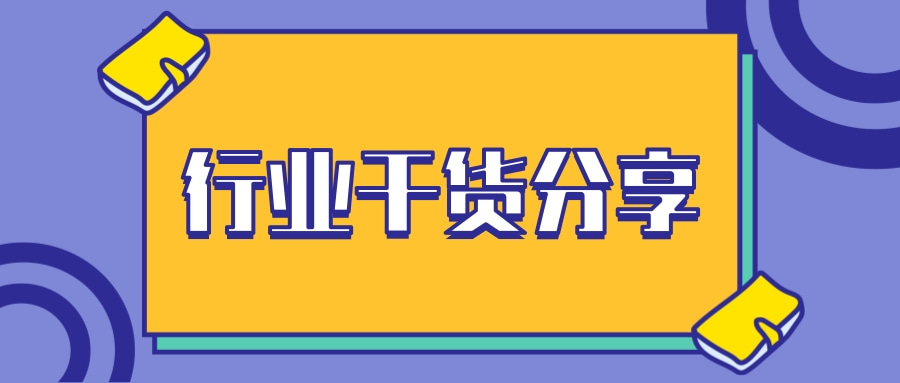 行业干货分享